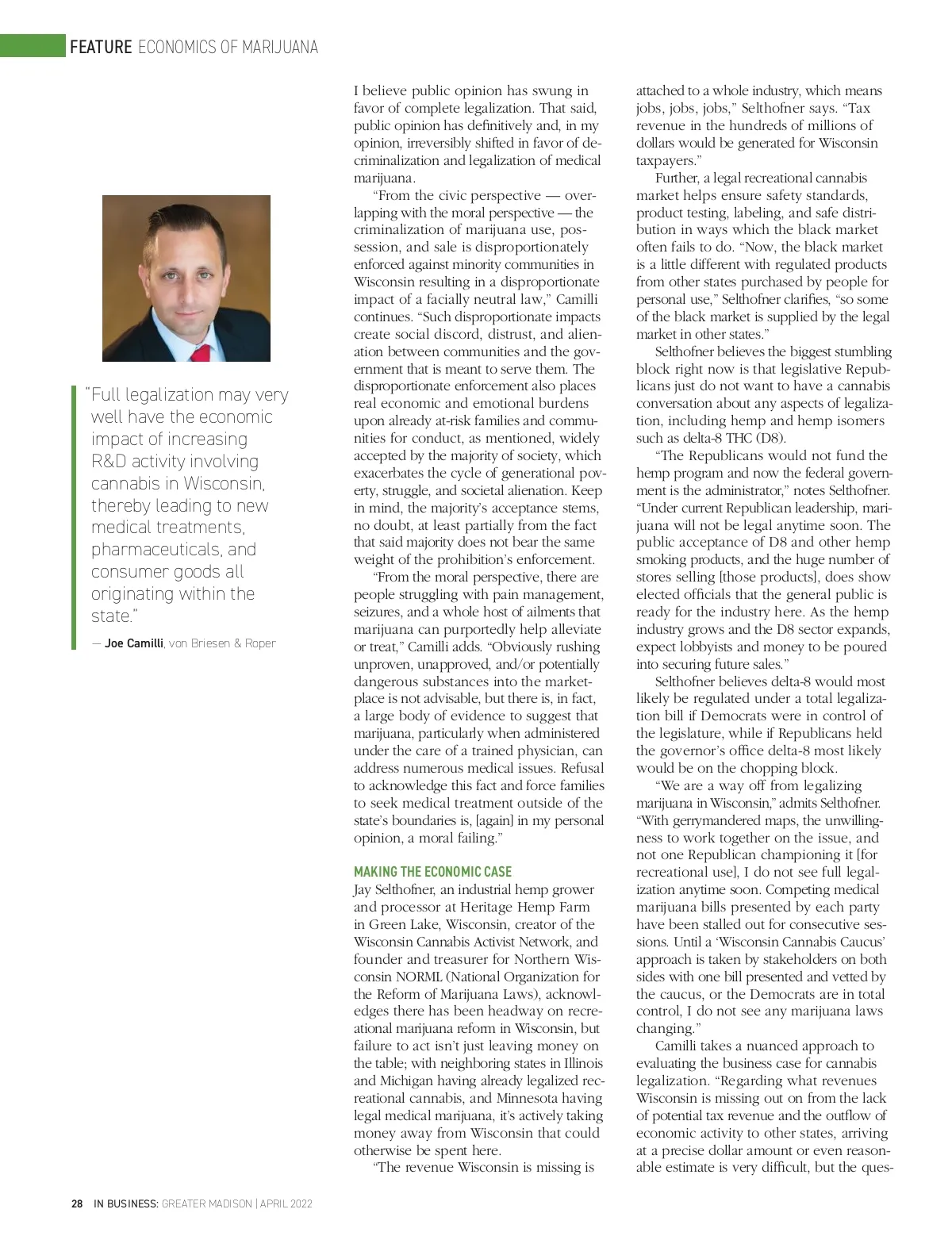 FEATURE ECONOMICS OF MARIJUANA

"Full legalization may very well have the economic impact of increasing R&D activity involving cannabis in Wisconsin, thereby leading to new medical treatments, pharmaceuticals, and consumer goods all originating within the state."

— Joe Camilli, von Briesen & Roper

I believe public opinion has swung in favor of complete legalization. That said, public opinion has definitively and, in my opinion, irreversibly shifted in favor of decriminalization and legalization of medical marijuana.

"From the civic perspective — overlapping with the moral perspective — the criminalization of marijuana use, possession, and sale is disproportionately enforced against minority communities in Wisconsin resulting in a disproportionate impact of a facially neutral law," Camilli continues. "Such disproportionate impacts create social discord, distrust, and alienation between communities and the government that is meant to serve them. The disproportionate enforcement also places real economic and emotional burdens upon already at-risk families and communities for conduct, as mentioned, widely accepted by the majority of society, which exacerbates the cycle of generational poverty, struggle, and societal alienation. Keep in mind, the majority's acceptance stems, no doubt, at least partially from the fact that said majority does not bear the same weight of the prohibition's enforcement.

"From the moral perspective, there are people struggling with pain management, seizures, and a whole host of ailments that marijuana can purportedly help alleviate or treat," Camilli adds. "Obviously rushing unproven, unapproved, and/or potentially dangerous substances into the marketplace is not advisable, but there is, in fact, a large body of evidence to suggest that marijuana, particularly when administered under the care of a trained physician, can address numerous medical issues. Refusal to acknowledge this fact and force families to seek medical treatment outside of the state's boundaries is, [again] in my personal opinion, a moral failing."

MAKING THE ECONOMIC CASE
Jay Selthofner, an industrial hemp grower and processor at Heritage Hemp Farm in Green Lake, Wisconsin, creator of the Wisconsin Cannabis Activist Network, and founder and treasurer for Northern Wisconsin NORML (National Organization for the Reform of Marijuana Laws), acknowledges there has been headway on recreational marijuana reform in Wisconsin, but failure to act isn't just leaving money on the table; with neighboring states in Illinois and Michigan having already legalized recreational cannabis, and Minnesota having legal medical marijuana, it's actively taking money away from Wisconsin that could otherwise be spent here.

"The revenue Wisconsin is missing is attached to a whole industry, which means jobs, jobs, jobs," Selthofner says. "Tax revenue in the hundreds of millions of dollars would be generated for Wisconsin taxpayers."

Further, a legal recreational cannabis market helps ensure safety standards, product testing, labeling, and safe distribution in ways which the black market often fails to do. "Now, the black market is a little different with regulated products from other states purchased by people for personal use," Selthofner clarifies, "so some of the black market is supplied by the legal market in other states."

Selthofner believes the biggest stumbling block right now is that legislative Republicans just do not want to have a cannabis conversation about any aspects of legalization, including hemp and hemp isomers such as delta-8 THC (D8).

"The Republicans would not fund the hemp program and now the federal government is the administrator," notes Selthofner. "Under current Republican leadership, marijuana will not be legal anytime soon. The public acceptance of D8 and other hemp smoking products, and the huge number of stores selling [those products], does show elected officials that the general public is ready for the industry here. As the hemp industry grows and the D8 sector expands, expect lobbyists and money to be poured into securing future sales."

Selthofner believes delta-8 would most likely be regulated under a total legalization bill if Democrats were in control of the legislature, while if Republicans held the governor's office delta-8 most likely would be on the chopping block.

"We are a way off from legalizing marijuana in Wisconsin," admits Selthofner. "With gerrymandered maps, the unwillingness to work together on the issue, and not one Republican championing it [for recreational use], I do not see full legalization anytime soon. Competing medical marijuana bills presented by each party have been stalled out for consecutive sessions. Until a 'Wisconsin Cannabis Caucus' approach is taken by stakeholders on both sides with one bill presented and vetted by the caucus, or the Democrats are in total control, I do not see any marijuana laws changing."

Camilli takes a nuanced approach to evaluating the business case for cannabis legalization. "Regarding what revenues Wisconsin is missing out on from the lack of potential tax revenue and the outflow of economic activity to other states, arriving at a precise dollar amount or even reasonable estimate is very difficult, but the ques-

28 IN BUSINESS: GREATER MADISON | APRIL 2022